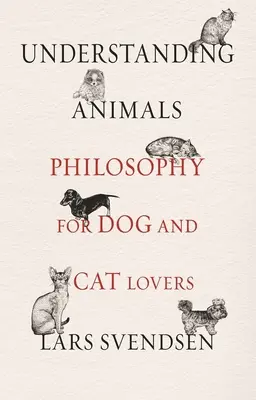 UNDERSTANDING
ANIMALS
PHILOSOPHY
FOR DOG AND
CAT LOVERS
LARS SVENDSEN